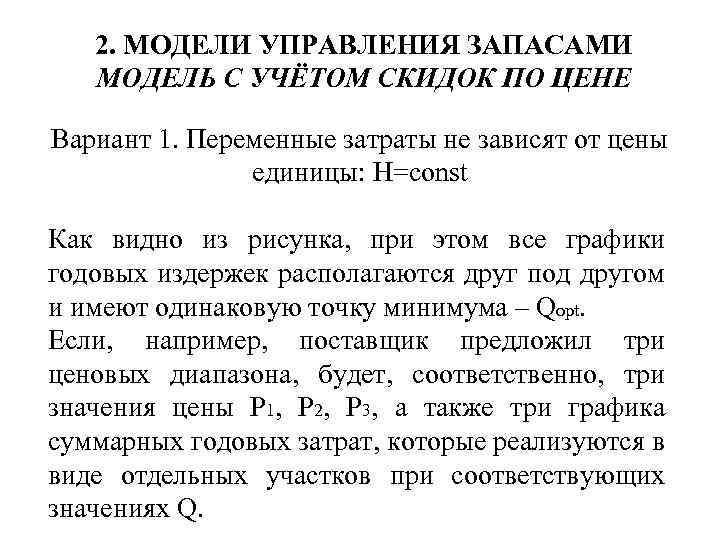 2. МОДЕЛИ УПРАВЛЕНИЯ ЗАПАСАМИ
МОДЕЛЬ С УЧЁТОМ СКИДОК ПО ЦЕНЕ

Вариант 1. Переменные затраты не зависят от цены единицы: H=const

Как видно из рисунка, при этом все графики годовых издержек располагаются друг под другом и имеют одинаковую точку минимума – $Q_{opt}$.
Если, например, поставщик предложил три ценовых диапазона, будет, соответственно, три значения цены $P_1$, $P_2$, $P_3$, а также три графика суммарных годовых затрат, которые реализуются в виде отдельных участков при соответствующих значениях Q.